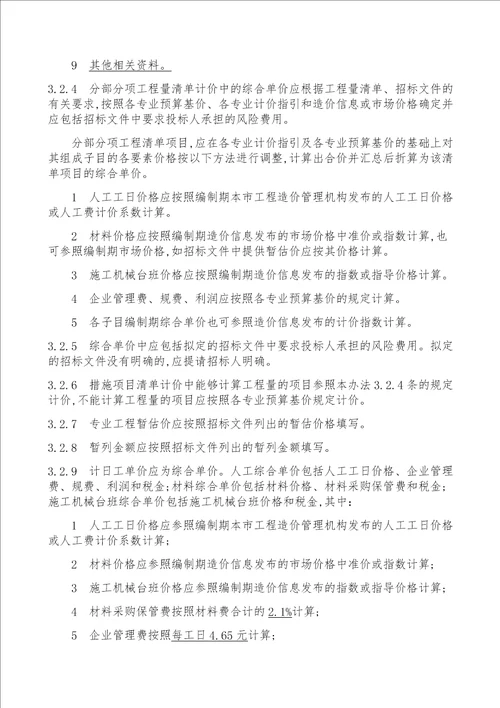 9　其他相关资料。

3.2.4　分部分项工程量清单计价中的综合单价应根据工程量清单、招标文件的有关要求，按照各专业预算基价、各专业计价指引和造价信息或市场价格确定并应包括招标文件中要求投标人承担的风险费用。

分部分项工程清单项目，应在各专业计价指引及各专业预算基价的基础上对其组成子目的各要素价格按以下方法进行调整，计算出合价并汇总后折算为该清单项目的综合单价。

1　人工工日价格应按照编制期本市工程造价管理机构发布的人工工日价格或人工费计价系数计算。

2　材料价格应按照编制期造价信息发布的市场价格中准价或指数计算，也可参照编制期市场价格，如招标文件中提供暂估价应按其价格计算。

3　施工机械台班价格应按照编制期造价信息发布的指数或指导价格计算。

4　企业管理费、规费、利润应按照各专业预算基价的规定计算。

5　各子目编制期综合单价也可参照造价信息发布的计价指数计算。

3.2.5　综合单价中应包括拟定的招标文件中要求投标人承担的风险费用。拟定的招标文件没有明确的，应提请招标人明确。

3.2.6　措施项目清单计价中能够计算工程量的项目参照本办法 3.2.4 条的规定计价，不能计算工程量的项目应按照各专业预算基价规定计价。

3.2.7　专业工程暂估价应按照招标文件列出的暂估价格填写。

3.2.8　暂列金额应按照招标文件列出的暂列金额填写。

3.2.9　计日工单价应为综合单价。人工综合单价包括人工工日价格、企业管理费、规费、利润和税金；材料综合单价包括材料价格、材料采购保管费和税金；施工机械台班综合单价包括施工机械台班价格和税金，其中：

1　人工工日价格应参照编制期本市工程造价管理机构发布的人工工日价格或人工费计价系数计算；

2　材料价格应参照编制期造价信息发布的市场价格中准价或指数计算；

3　施工机械台班价格应参照编制期造价信息发布的指数或指导价格计算；

4　材料采购保管费按照材料费合计的 2.1%计算；

5　企业管理费按照每工日 4.65 元计算；